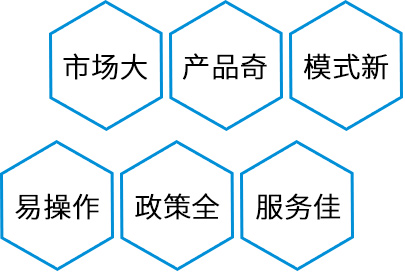 市场大

产品奇

模式新

易操作

政策全

服务佳